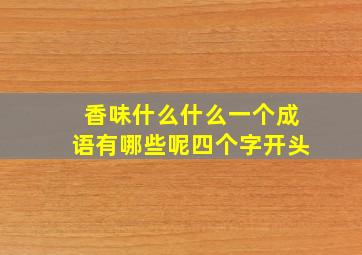 香味什么什么一个成语有哪些呢四个字开头